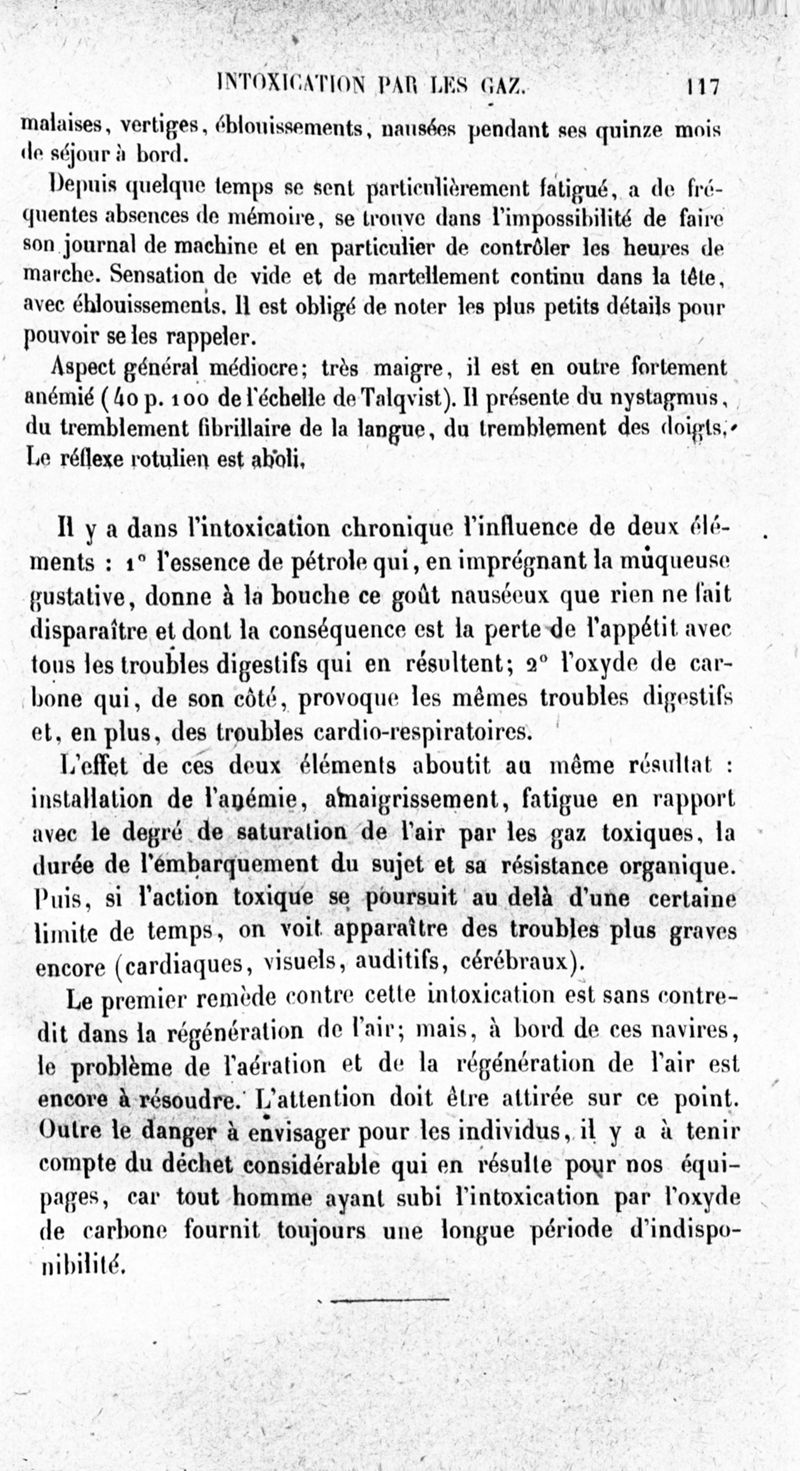 INTOXICATION PAR LES GAZ. 117

malaises, vertiges, éblouissements, nausées pendant ses quinze mois de séjour à bord.

Depuis quelque temps se sent particulièrement fatigué, a de fréquentes absences de mémoire, se trouve dans l'impossibilité de faire son journal de machine et en particulier de contrôler les heures de marche. Sensation de vide et de martellement continu dans la tête, avec éblouissements. Il est obligé de noter les plus petits détails pour pouvoir se les rappeler.

Aspect général médiocre; très maigre, il est en outre fortement anémié (40 p. 100 de l'échelle de Talqvist). Il présente du nystagmus, du tremblement fibrillaire de la langue, du tremblement des doigts. Le réflexe rotulien est aboli.

Il y a dans l'intoxication chronique l'influence de deux éléments : 1° l'essence de pétrole qui, en imprégnant la muqueuse gustative, donne à la bouche ce goût nauséeux que rien ne fait disparaître et dont la conséquence est la perte de l'appétit avec tous les troubles digestifs qui en résultent; 2° l'oxyde de carbone qui, de son côté, provoque les mêmes troubles digestifs et, en plus, des troubles cardio-respiratoires.

L'effet de ces deux éléments aboutit au même résultat : installation de l'anémie, amaigrissement, fatigue en rapport avec le degré de saturation de l'air par les gaz toxiques, la durée de l'embarquement du sujet et sa résistance organique. Puis, si l'action toxique se poursuit au delà d'une certaine limite de temps, on voit apparaître des troubles plus graves encore (cardiaques, visuels, auditifs, cérébraux).

Le premier remède contre cette intoxication est sans contredit dans la régénération de l'air; mais, à bord de ces navires, le problème de l'aération et de la régénération de l'air est encore à résoudre. L'attention doit être attirée sur ce point. Outre le danger à envisager pour les individus, il y a à tenir compte du déchet considérable qui en résulte pour nos équipages, car tout homme ayant subi l'intoxication par l'oxyde de carbone fournit toujours une longue période d'indisponibilité.